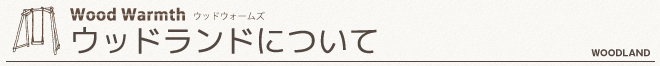 Wood Warmth ウッドウォームズ
ウッドランドについて

WOODLAND